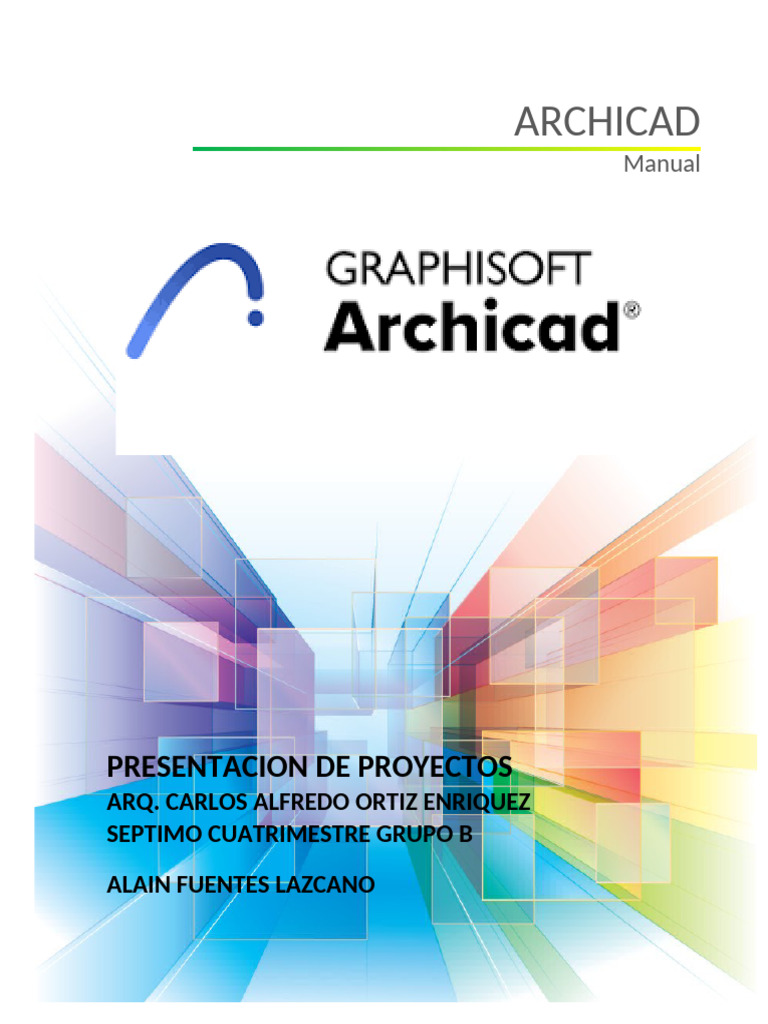 ARCHICAD
Manual

GRAPHISOFT
Archicad®

PRESENTACION DE PROYECTOS
ARQ. CARLOS ALFREDO ORTIZ ENRIQUEZ
SEPTIMO CUATRIMESTRE GRUPO B

ALAIN FUENTES LAZCANO